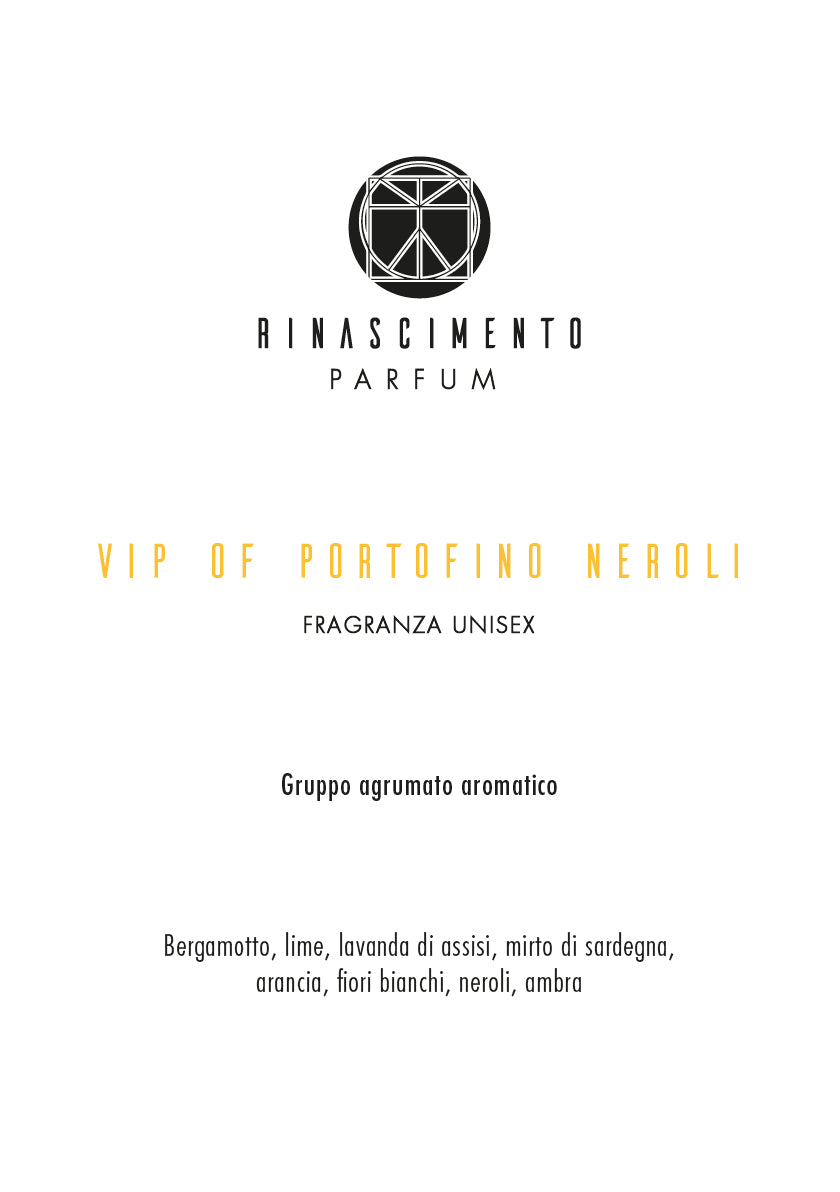 RINASCIMENTO
PARFUM

VIP OF PORTOFINO NEROLI

FRAGRANZA UNISEX

Gruppo agrumato aromatico

Bergamotto, lime, lavanda di assisi, mirto di sardegna, arancia, fiori bianchi, neroli, ambra